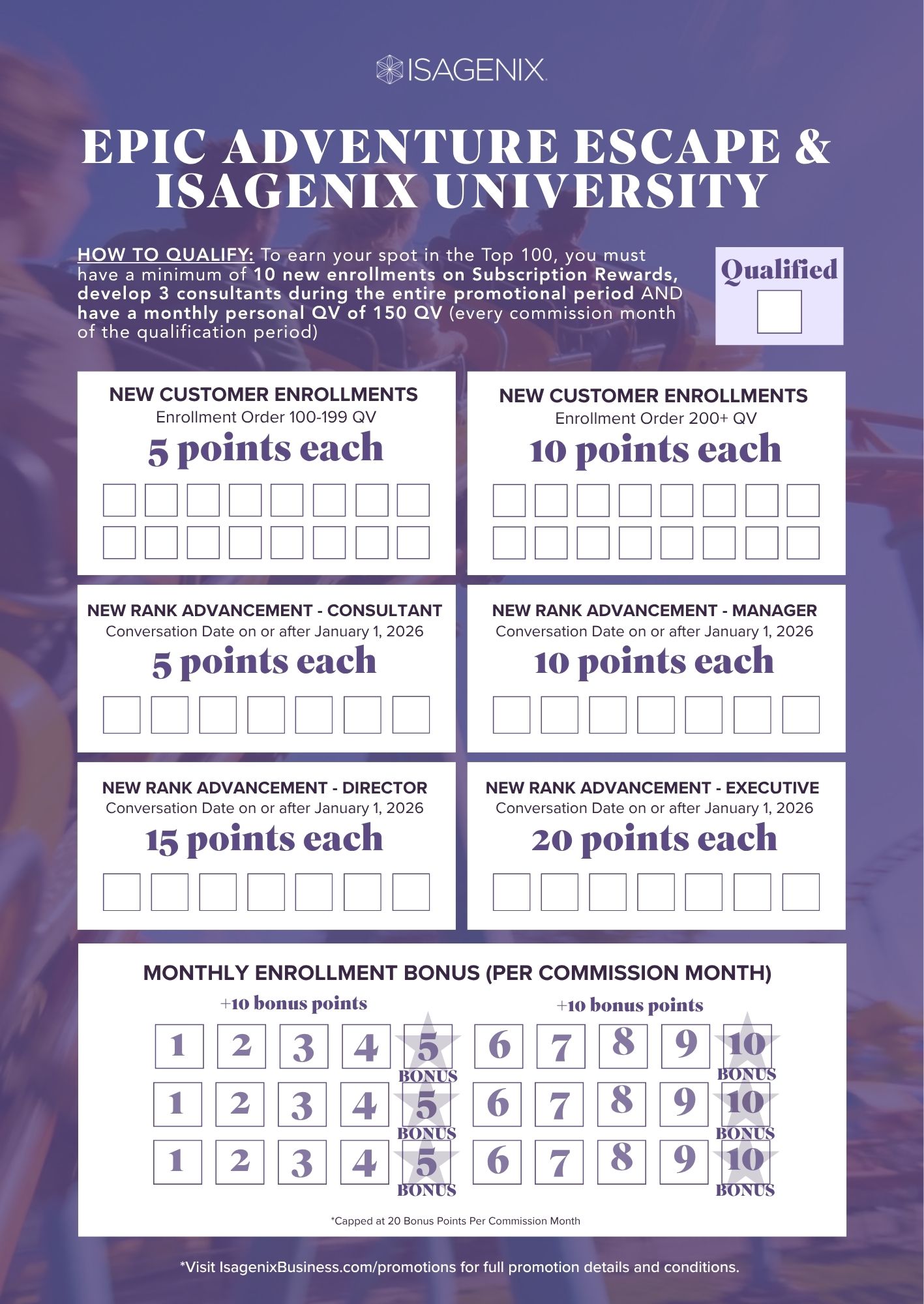 ISAGENIX

EPIC ADVENTURE ESCAPE & ISAGENIX UNIVERSITY

HOW TO QUALIFY: To earn your spot in the Top 100, you must have a minimum of 10 new enrollments on Subscription Rewards, develop 3 consultants during the entire promotional period AND have a monthly personal QV of 150 QV (every commission month of the qualification period)

Qualified

NEW CUSTOMER ENROLLMENTS
Enrollment Order 100-199 QV
5 points each

NEW CUSTOMER ENROLLMENTS
Enrollment Order 200+ QV
10 points each

NEW RANK ADVANCEMENT - CONSULTANT
Conversation Date on or after January 1, 2026
5 points each

NEW RANK ADVANCEMENT - MANAGER
Conversation Date on or after January 1, 2026
10 points each

NEW RANK ADVANCEMENT - DIRECTOR
Conversation Date on or after January 1, 2026
15 points each

NEW RANK ADVANCEMENT - EXECUTIVE
Conversation Date on or after January 1, 2026
20 points each

MONTHLY ENROLLMENT BONUS (PER COMMISSION MONTH)

+10 bonus points

+10 bonus points

1 2 3 4 5 BONUS 6 7 8 9 10 BONUS
1 2 3 4 5 BONUS 6 7 8 9 10 BONUS
1 2 3 4 5 BONUS 6 7 8 9 10 BONUS

*Capped at 20 Bonus Points Per Commission Month

*Visit IsagenixBusiness.com/promotions for full promotion details and conditions.